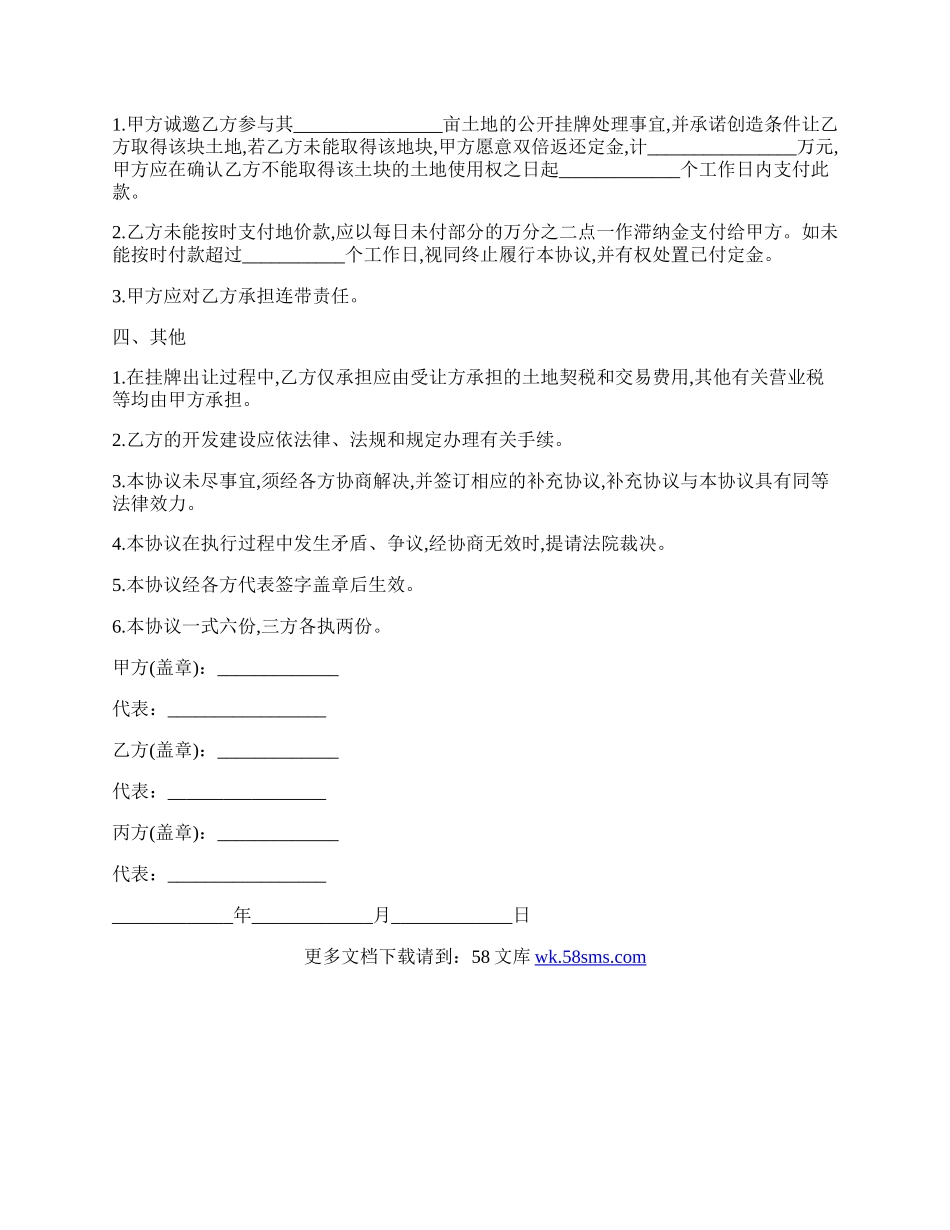 1.甲方诚邀乙方参与其________________亩土地的公开挂牌处理事宜,并承诺创造条件让乙方取得该块土地,若乙方未能取得该地块,甲方愿意双倍返还定金,计________________万元,甲方应在确认乙方不能取得该土块的土地使用权之日起_____________个工作日内支付此款。

2.乙方未能按时支付地价款,应以每日未付部分的万分之二点一作滞纳金支付给甲方。如未能按时付款超过___________个工作日,视同终止履行本协议,并有权处置已付定金。

3.甲方应对乙方承担连带责任。

四、其他

1.在挂牌出让过程中,乙方仅承担应由受让方承担的土地契税和交易费用,其他有关营业税等均由甲方承担。

2.乙方的开发建设应依法律、法规和规定办理有关手续。

3.本协议未尽事宜,须经各方协商解决,并签订相应的补充协议,补充协议与本协议具有同等法律效力。

4.本协议在执行过程中发生矛盾、争议,经协商无效时,提请法院裁决。

5.本协议经各方代表签字盖章后生效。

6.本协议一式六份,三方各执两份。

甲方(盖章):_____________

代表:_________________

乙方(盖章):_____________

代表:_________________

丙方(盖章):_____________

代表:_________________

_____________年_____________月_____________日

更多文档下载请到:58 文库 wk.58sms.com